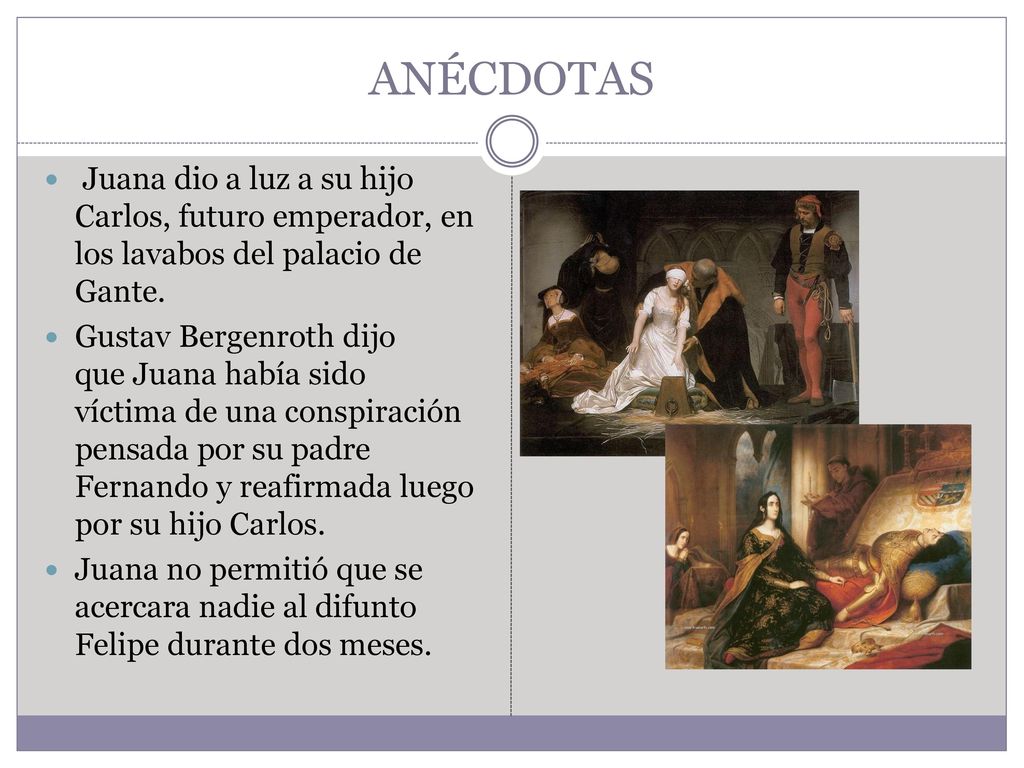 ANÉCDOTAS

Juana dio a luz a su hijo Carlos, futuro emperador, en los lavabos del palacio de Gante.

Gustav Bergenroth dijo que Juana había sido víctima de una conspiración pensada por su padre Fernando y reafirmada luego por su hijo Carlos.

Juana no permitió que se acercara nadie al difunto Felipe durante dos meses.